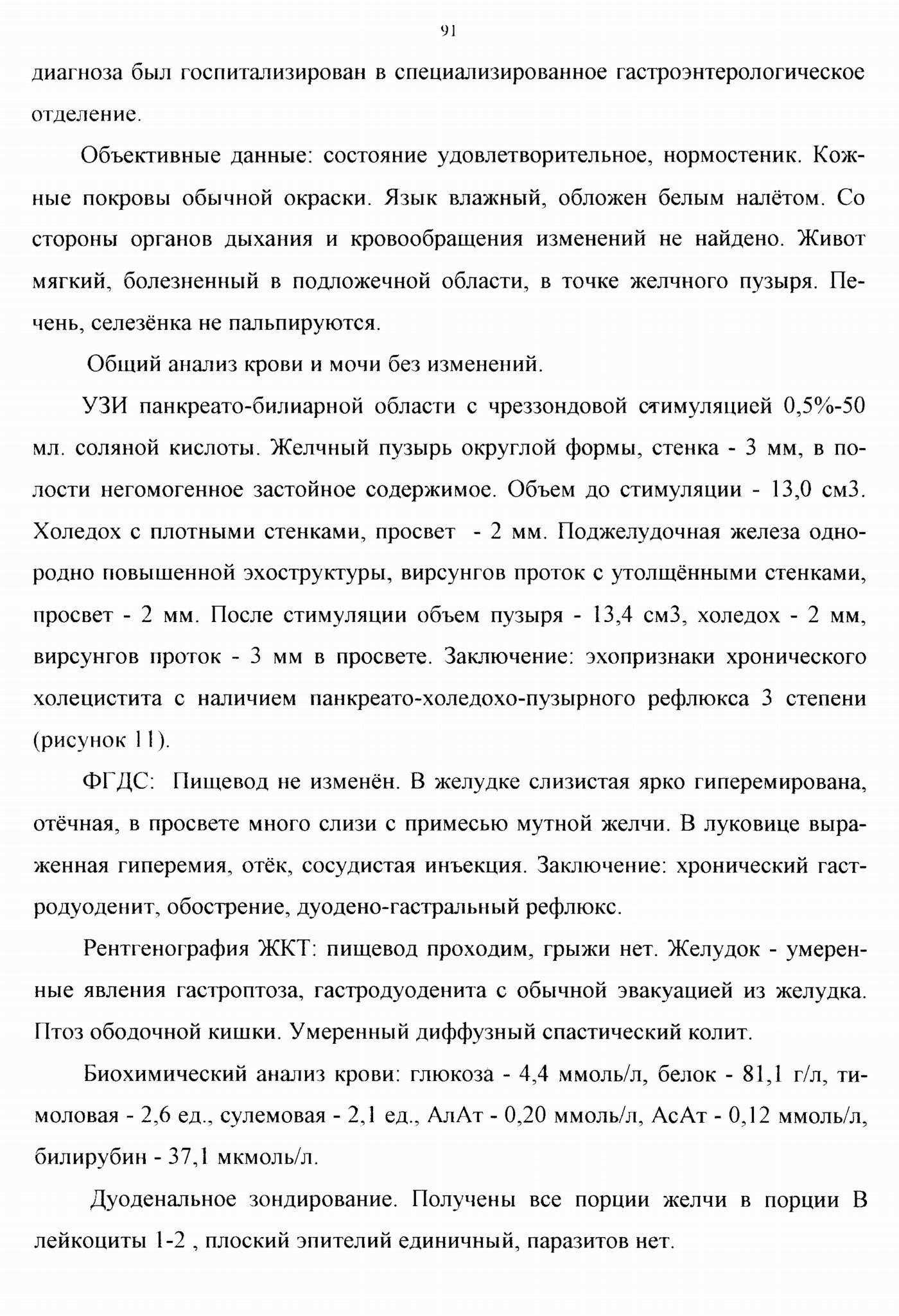 91

диагноза был госпитализирован в специализированное гастроэнтерологическое отделение.

Объективные данные: состояние удовлетворительное, нормостеник. Кожные покровы обычной окраски. Язык влажный, обложен белым налётом. Со стороны органов дыхания и кровообращения изменений не найдено. Живот мягкий, болезненный в подложечной области, в точке желчного пузыря. Печень, селезёнка не пальпируются.

Общий анализ крови и мочи без изменений.

УЗИ панкреато-билиарной области с чреззондовой стимуляцией 0,5%-50 мл. соляной кислоты. Желчный пузырь округлой формы, стенка - 3 мм, в полости негомогенное застойное содержимое. Объем до стимуляции - 13,0 см3. Холедох с плотными стенками, просвет - 2 мм. Поджелудочная железа однородно повышенной эхоструктуры, вирсунгов проток с утолщёнными стенками, просвет - 2 мм. После стимуляции объем пузыря - 13,4 см3, холедох - 2 мм, вирсунгов проток - 3 мм в просвете. Заключение: эхопризнаки хронического холецистита с наличием панкреато-холедохо-пузырного рефлюкса 3 степени (рисунок 11).

ФГДС: Пищевод не изменён. В желудке слизистая ярко гиперемирована, отёчная, в просвете много слизи с примесью мутной желчи. В луковице выраженная гиперемия, отёк, сосудистая инъекция. Заключение: хронический гастродуоденит, обострение, дуодено-гастральный рефлюкс.

Рентгенография ЖКТ: пищевод проходим, грыжи нет. Желудок - умеренные явления гастроптоза, гастродуоденита с обычной эвакуацией из желудка. Птоз ободочной кишки. Умеренный диффузный спастический колит.

Биохимический анализ крови: глюкоза - 4,4 ммоль/л, белок - 81,1 г/л, тимоловая - 2,6 ед., сулемовая - 2,1 ед., АлАт - 0,20 ммоль/л, АсАт - 0,12 ммоль/л, билирубин - 37,1 мкмоль/л.

Дуоденальное зондирование. Получены все порции желчи в порции В лейкоциты 1-2 , плоский эпителий единичный, паразитов нет.